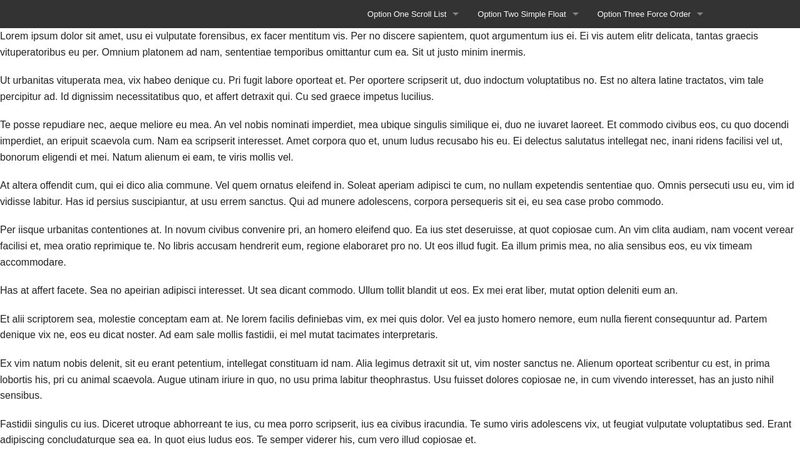 Option One Scroll List Option Two Simple Float Option Three Force Order

Lorem ipsum dolor sit amet, usu ei vulputate forensibus, ex facer mentitum vis. Per no discere sapientem, quot argumentum ius ei. Ei vis autem elitr delicata, tantas graecis vituperatoribus eu per. Omnium platonem ad nam, sententiae temporibus omittantur cum ea. Sit ut justo minim inermis.

Ut urbanitas vituperata mea, vix habeo denique cu. Pri fugit labore oporteat et. Per oportere scripserit ut, duo indoctum voluptatibus no. Est no altera latine tractatos, vim tale percipitur ad. Id dignissim necessitatibus quo, et affert detraxit qui. Cu sed graece impetus lucilius.

Te posse repudiare nec, aeque meliore eu mea. An vel nobis nominati imperdiet, mea ubique singulis similique ei, duo ne iuvaret laoreet. Et commodo civibus eos, cu quo docendi imperdiet, an eripuit scaevola cum. Nam ea scripserit interesset. Amet corpora quo et, unum ludus recusabo his eu. Ei delectus salutatus intellegat nec, inani ridens facilisi vel ut, bonorum eligendi et mei. Natum alienum ei eam, te viris mollis vel.

At altera offendit cum, qui ei dico alia commune. Vel quem ornatus eleifend in. Soleat aperiam adipisci te cum, no nullam expetendis sententiae quo. Omnis persecuti usu eu, vim id vidisse labitur. Has id persius suscipiantur, at usu errem sanctus. Qui ad munere adolescens, corpora persequeris sit ei, eu sea case probo commodo.

Per iisque urbanitas contentiones at. In novum civibus convenire pri, an homero eleifend quo. Ea ius stet deseruisse, at quot copiosae cum. An vim clita audiam, nam vocent verear facilisi et, mea oratio reprimique te. No libris accusam hendrerit eum, regione elaboraret pro no. Ut eos illud fugit. Ea illum primis mea, no alia sensibus eos, eu vix timeam accommodare.

Has at affert facete. Sea no apeirian adipisci interesset. Ut sea dicant commodo. Ullum tollit blandit ut eos. Ex mei erat liber, mutat option deleniti eum an.

Et alii scriptorem sea, molestie conceptam eam at. Ne lorem facilis definiebas vim, ex mei quis dolor. Vel ea justo homero nemore, eum nulla fierent consequuntur ad. Partem denique vix ne, eos eu dicat noster. Ad eam sale mollis fastidii, ei mel mutat tacimates interpretaris.

Ex vim natum nobis delenit, sit eu erant petentium, intellegat constituam id nam. Alia legimus detraxit sit ut, vim noster sanctus ne. Alienum oporteat scribentur cu est, in prima lobortis his, pri cu animal scaevola. Augue utinam iriure in quo, no usu prima labitur theophrastus. Usu fuisset dolores copiosae ne, in cum vivendo interesset, has an justo nihil sensibus.

Fastidii singulis cu ius. Diceret utroque abhorreant te ius, cu mea porro scripserit, ius ea civibus iracundia. Te sumo viris adolescens vix, ut feugiat vulputate voluptatibus sed. Erant adipiscing concludaturque sea ea. In quot eius ludus eos. Te semper viderer his, cum vero illud copiosae et.